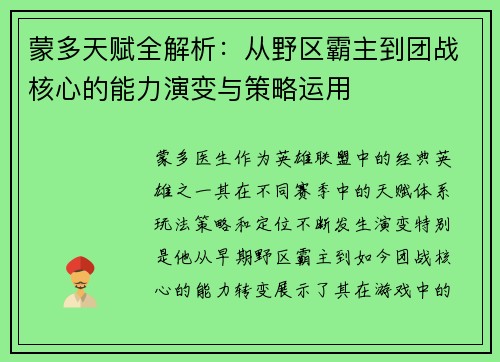 蒙多天赋全解析：从野区霸主到团战核心的能力演变与策略运用

蒙多医生作为英雄联盟中的经典英雄之一其在不同赛季中的天赋体系玩法策略和定位不断发生演变特别是他从早期野区霸主到如今团战核心的能力转变展示了其在游戏中的